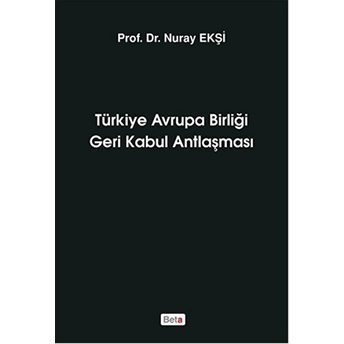 Prof. Dr. Nuray EKŞİ

Türkiye Avrupa Birliği Geri Kabul Antlaşması

Beta